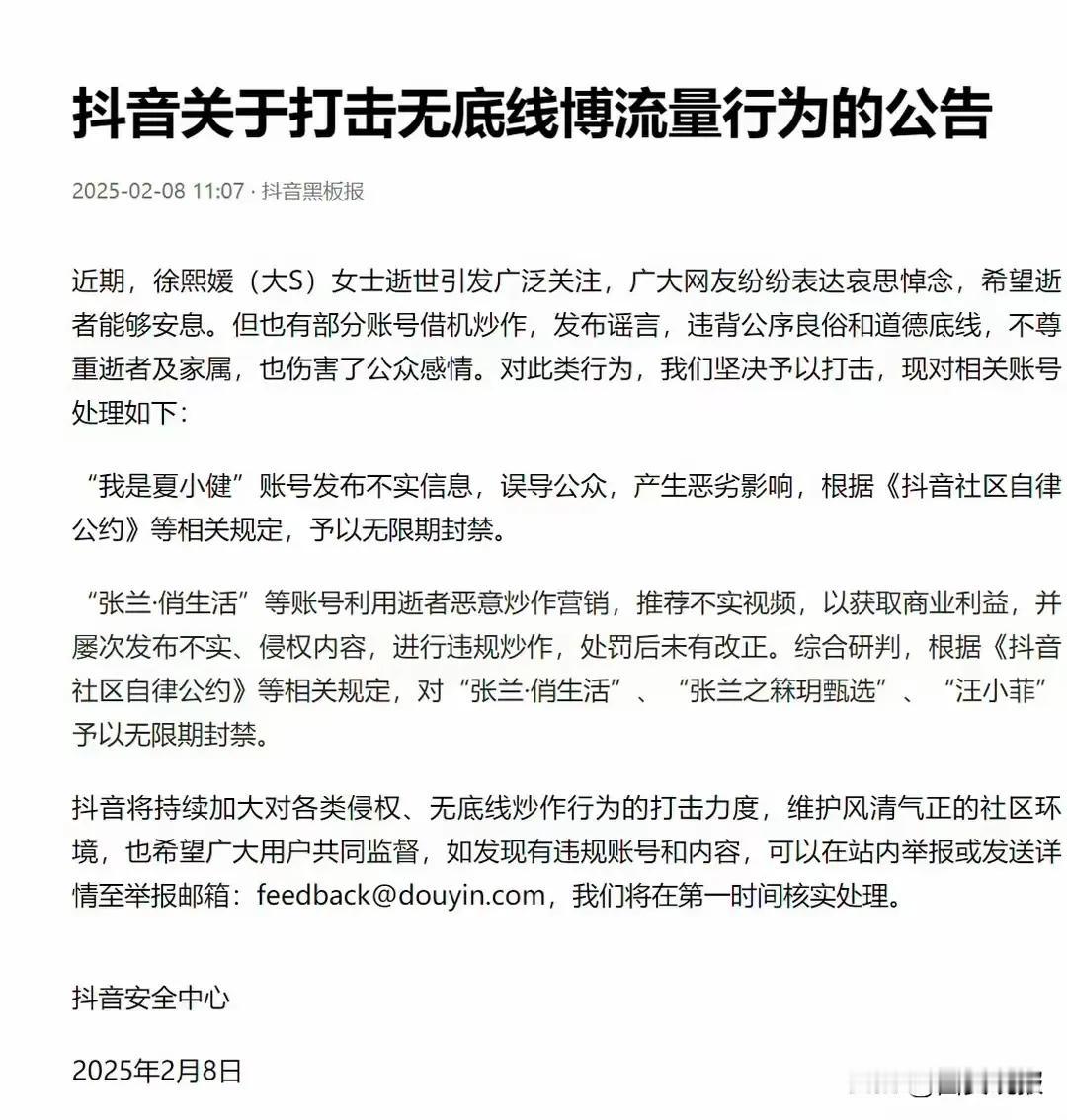 抖音关于打击无底线博流量行为的公告

2025-02-08 11:07 · 抖音黑板报

近期，徐熙媛（大S）女士逝世引发广泛关注，广大网友纷纷表达哀思悼念，希望逝者能够安息。但也有部分账号借机炒作，发布谣言，违背公序良俗和道德底线，不尊重逝者及家属，也伤害了公众感情。对此类行为，我们坚决予以打击，现对相关账号处理如下：

“我是夏小健”账号发布不实信息，误导公众，产生恶劣影响，根据《抖音社区自律公约》等相关规定，予以无限期封禁。

“张兰·俏生活”等账号利用逝者恶意炒作营销，推荐不实视频，以获取商业利益，并屡次发布不实、侵权内容，进行违规炒作，处罚后未有改正。综合研判，根据《抖音社区自律公约》等相关规定，对“张兰·俏生活”、“张兰之箖玥甄选”、“汪小菲”予以无限期封禁。

抖音将持续加大对各类侵权、无底线炒作行为的打击力度，维护风清气正的社区环境，也希望广大用户共同监督，如发现有违规账号和内容，可以在站内举报或发送详情至举报邮箱：feedback@douyin.com，我们将在第一时间核实处理。

抖音安全中心

2025年2月8日